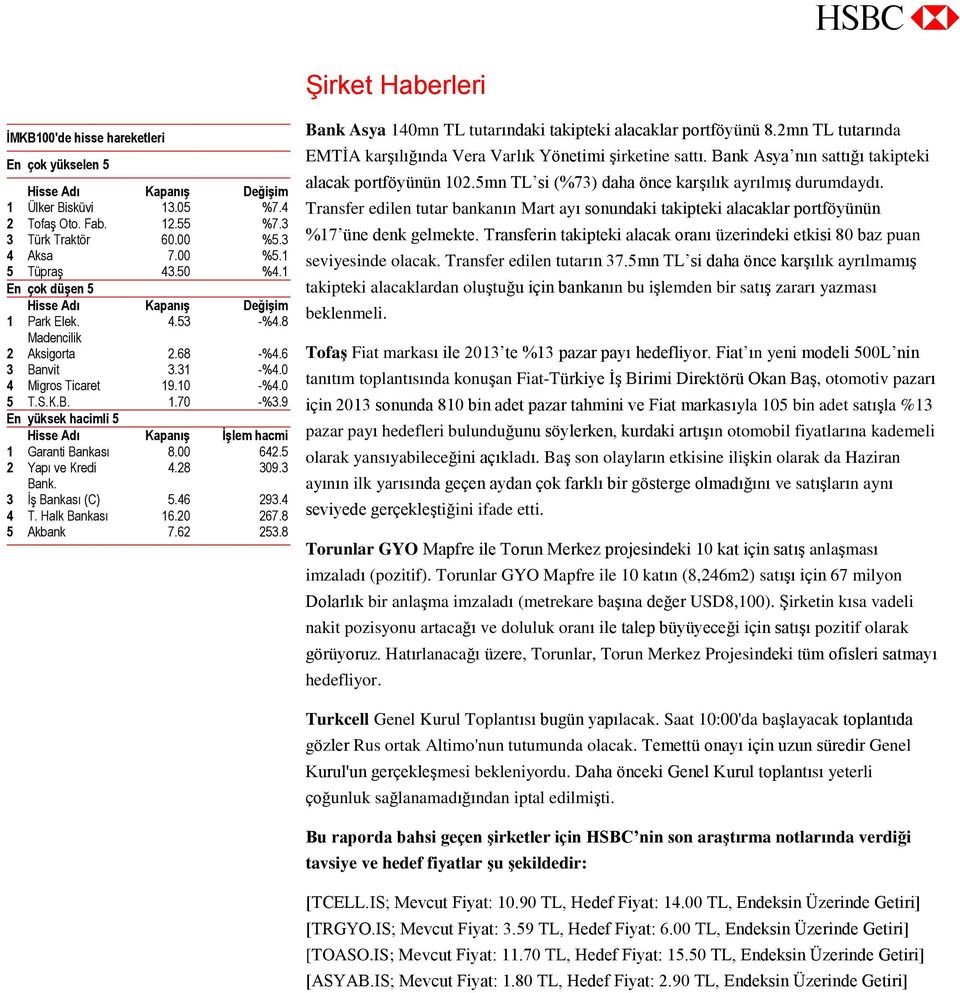 HSBC

Şirket Haberleri

İMKB100'de hisse hareketleri

En çok yükselen 5

| | Hisse Adı | Kapanış | Değişim |
|---|---|---|---|
| 1 | Ülker Bisküvi | 13.05 | %7.4 |
| 2 | Tofaş Oto. Fab. | 12.55 | %7.3 |
| 3 | Türk Traktör | 60.00 | %5.3 |
| 4 | Aksa | 7.00 | %5.1 |
| 5 | Tüpraş | 43.50 | %4.1 |

En çok düşen 5

| | Hisse Adı | Kapanış | Değişim |
|---|---|---|---|
| 1 | Park Elek. Madencilik | 4.53 | -%4.8 |
| 2 | Aksigorta | 2.68 | -%4.6 |
| 3 | Banvit | 3.31 | -%4.0 |
| 4 | Migros Ticaret | 19.10 | -%4.0 |
| 5 | T.S.K.B. | 1.70 | -%3.9 |

En yüksek hacimli 5

| | Hisse Adı | Kapanış | İşlem hacmi |
|---|---|---|---|
| 1 | Garanti Bankası | 8.00 | 642.5 |
| 2 | Yapı ve Kredi Bank. | 4.28 | 309.3 |
| 3 | İş Bankası (C) | 5.46 | 293.4 |
| 4 | T. Halk Bankası | 16.20 | 267.8 |
| 5 | Akbank | 7.62 | 253.8 |

Bank Asya 140mn TL tutarındaki takipteki alacaklar portföyünü 8.2mn TL tutarında EMTİA karşılığında Vera Varlık Yönetimi şirketine sattı. Bank Asya'nın sattığı takipteki alacak portföyünün 102.5mn TL'si (%73) daha önce karşılık ayrılmış durumdaydı. Transfer edilen tutar bankanın Mart ayı sonundaki takipteki alacaklar portföyünün %17'üne denk gelmekte. Transferin takipteki alacak oranı üzerindeki etkisi 80 baz puan seviyesinde olacak. Transfer edilen tutarın 37.5mn TL'si daha önce karşılık ayrılmamış takipteki alacaklardan oluştuğu için bankanın bu işlemden bir satış zararı yazması beklenmeli.

Tofaş Fiat markası ile 2013'te %13 pazar payı hedefliyor. Fiat'ın yeni modeli 500L'nin tanıtım toplantısında konuşan Fiat-Türkiye İş Birimi Direktörü Okan Baş, otomotiv pazarı için 2013 sonunda 810 bin adet pazar tahmini ve Fiat markasıyla 105 bin adet satışla %13 pazar payı hedefleri bulunduğunu söylerken, kurdaki artışın otomobil fiyatlarına kademeli olarak yansıyabileceğini açıkladı. Baş son olayların etkisine ilişkin olarak da Haziran ayının ilk yarısında geçen aydan çok farklı bir gösterge olmadığını ve satışların aynı seviyede gerçekleştiğini ifade etti.

Torunlar GYO Mapfre ile Torun Merkez projesindeki 10 kat için satış anlaşması imzaladı (pozitif). Torunlar GYO Mapfre ile 10 katın (8,246m2) satışı için 67 milyon Dolarlık bir anlaşma imzaladı (metrekare başına değer USD8,100). Şirketin kısa vadeli nakit pozisyonu artacağı ve doluluk oranı ile talep büyüyeceği için satışı pozitif olarak görüyoruz. Hatırlanacağı üzere, Torunlar, Torun Merkez Projesindeki tüm ofisleri satmayı hedefliyor.

Turkcell Genel Kurul Toplantısı bugün yapılacak. Saat 10:00'da başlayacak toplantıda gözler Rus ortak Altimo'nun tutumunda olacak. Temettü onayı için uzun süredir Genel Kurul'un gerçekleşmesi bekleniyordu. Daha önceki Genel Kurul toplantısı yeterli çoğunluk sağlanamadığından iptal edilmişti.

Bu raporda bahsi geçen şirketler için HSBC'nin son araştırma notlarında verdiği tavsiye ve hedef fiyatlar şu şekildedir:

[TCELL.IS; Mevcut Fiyat: 10.90 TL, Hedef Fiyat: 14.00 TL, Endeksin Üzerinde Getiri]
[TRGYO.IS; Mevcut Fiyat: 3.59 TL, Hedef Fiyat: 6.00 TL, Endeksin Üzerinde Getiri]
[TOASO.IS; Mevcut Fiyat: 11.70 TL, Hedef Fiyat: 15.50 TL, Endeksin Üzerinde Getiri]
[ASYAB.IS; Mevcut Fiyat: 1.80 TL, Hedef Fiyat: 2.90 TL, Endeksin Üzerinde Getiri]